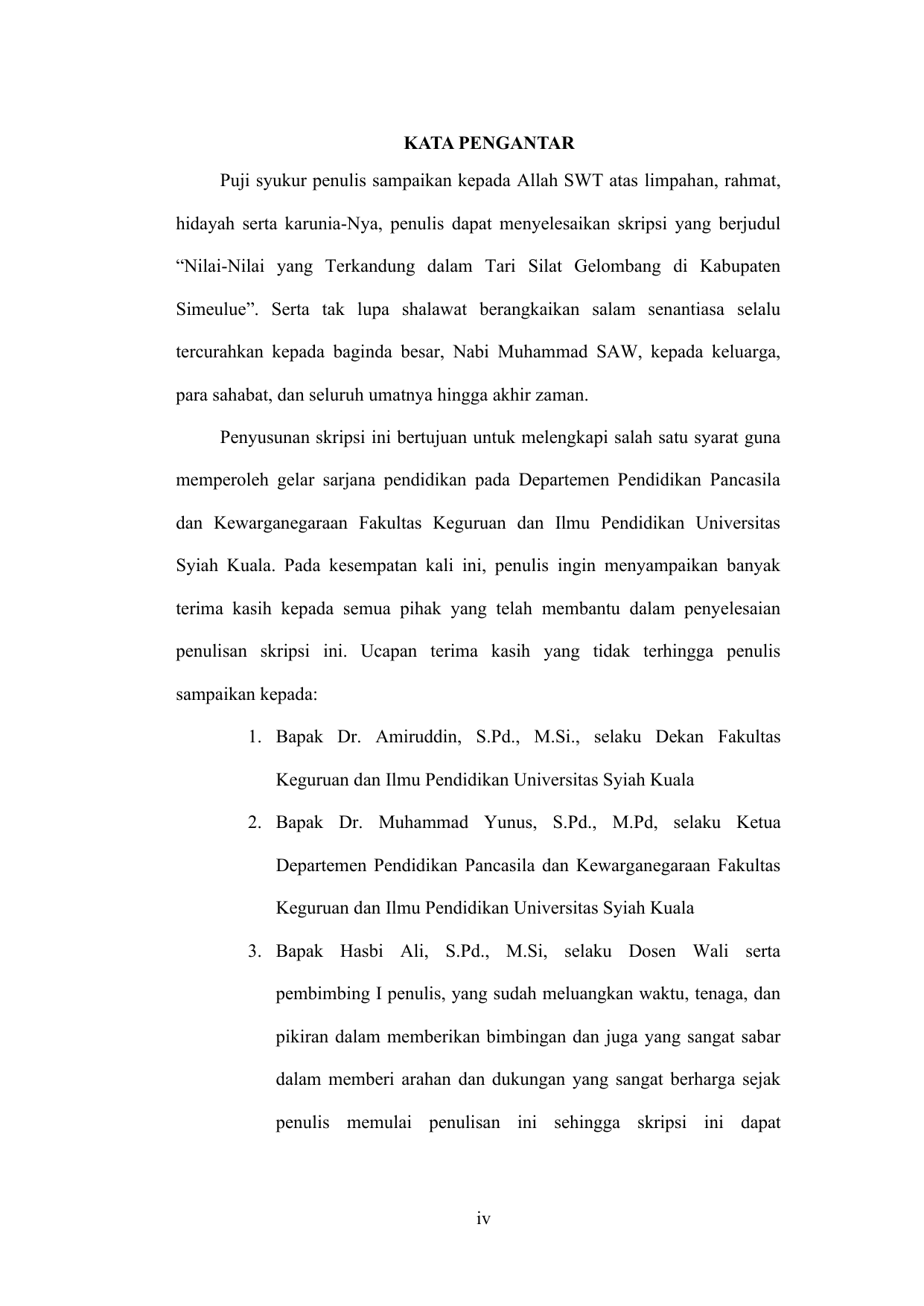 KATA PENGANTAR

Puji syukur penulis sampaikan kepada Allah SWT atas limpahan, rahmat, hidayah serta karunia-Nya, penulis dapat menyelesaikan skripsi yang berjudul “Nilai-Nilai yang Terkandung dalam Tari Silat Gelombang di Kabupaten Simeulue”. Serta tak lupa shalawat berangkaikan salam senantiasa selalu tercurahkan kepada baginda besar, Nabi Muhammad SAW, kepada keluarga, para sahabat, dan seluruh umatnya hingga akhir zaman.

Penyusunan skripsi ini bertujuan untuk melengkapi salah satu syarat guna memperoleh gelar sarjana pendidikan pada Departemen Pendidikan Pancasila dan Kewarganegaraan Fakultas Keguruan dan Ilmu Pendidikan Universitas Syiah Kuala. Pada kesempatan kali ini, penulis ingin menyampaikan banyak terima kasih kepada semua pihak yang telah membantu dalam penyelesaian penulisan skripsi ini. Ucapan terima kasih yang tidak terhingga penulis sampaikan kepada:

1. Bapak Dr. Amiruddin, S.Pd., M.Si., selaku Dekan Fakultas Keguruan dan Ilmu Pendidikan Universitas Syiah Kuala
2. Bapak Dr. Muhammad Yunus, S.Pd., M.Pd, selaku Ketua Departemen Pendidikan Pancasila dan Kewarganegaraan Fakultas Keguruan dan Ilmu Pendidikan Universitas Syiah Kuala
3. Bapak Hasbi Ali, S.Pd., M.Si, selaku Dosen Wali serta pembimbing I penulis, yang sudah meluangkan waktu, tenaga, dan pikiran dalam memberikan bimbingan dan juga yang sangat sabar dalam memberi arahan dan dukungan yang sangat berharga sejak penulis memulai penulisan ini sehingga skripsi ini dapat

iv